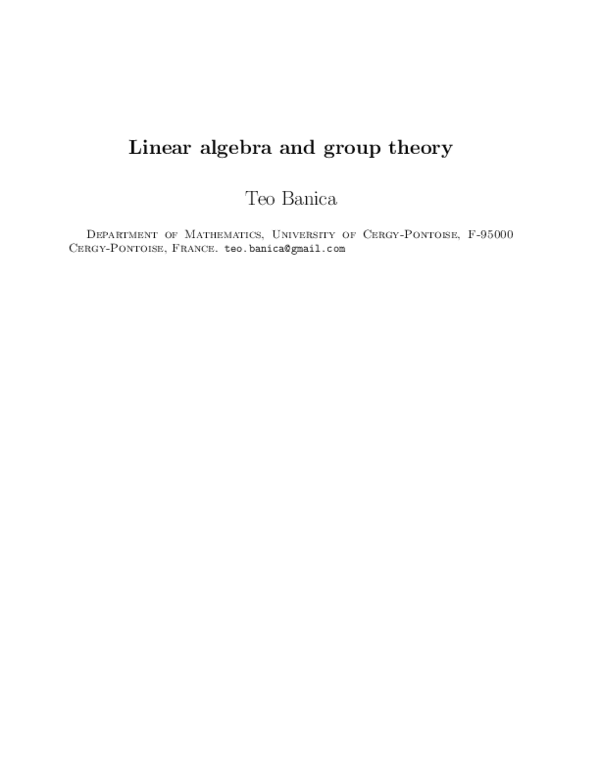 Linear algebra and group theory

Teo Banica

Department of Mathematics, University of Cergy-Pontoise, F-95000 Cergy-Pontoise, France. teo.banica@gmail.com